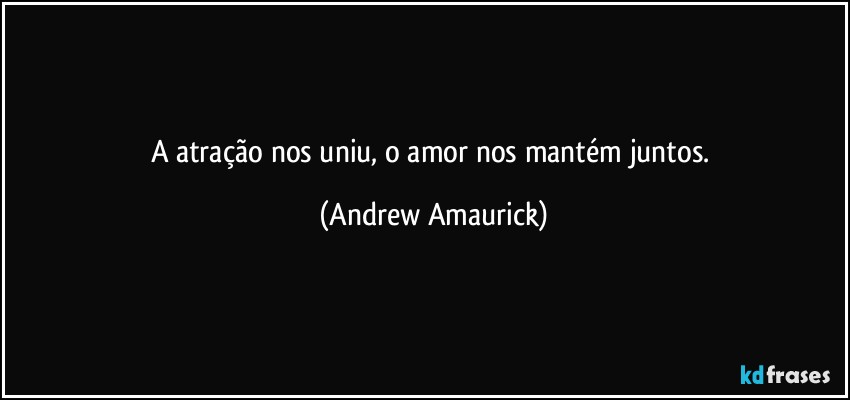 A atração nos uniu, o amor nos mantém juntos.

(Andrew Amaurick)

kdfrases